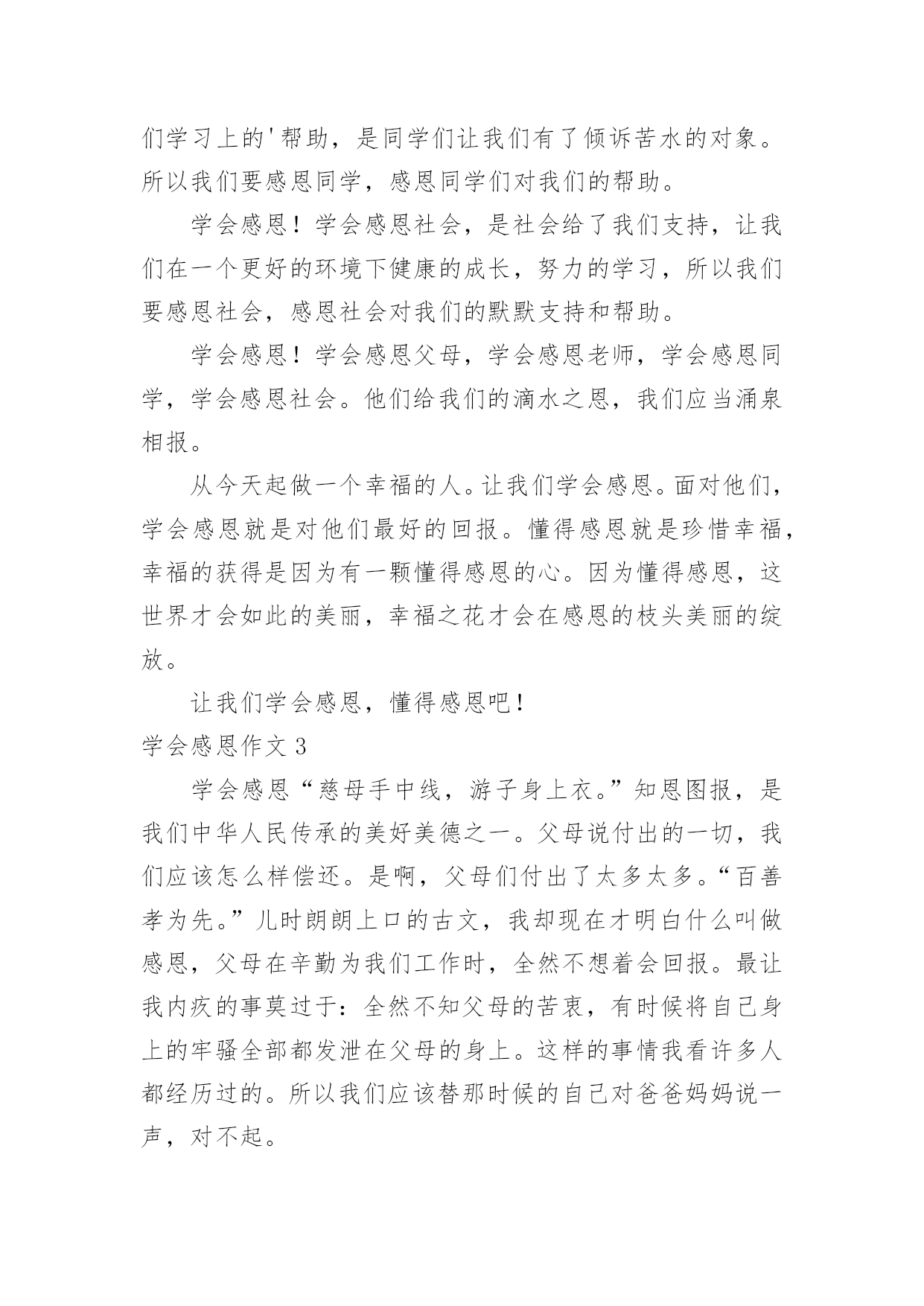 们学习上的'帮助，是同学们让我们有了倾诉苦水的对象。所以我们要感恩同学，感恩同学们对我们的帮助。

学会感恩！学会感恩社会，是社会给了我们支持，让我们在一个更好的环境下健康的成长，努力的学习，所以我们要感恩社会，感恩社会对我们的默默支持和帮助。

学会感恩！学会感恩父母，学会感恩老师，学会感恩同学，学会感恩社会。他们给我们的滴水之恩，我们应当涌泉相报。

从今天起做一个幸福的人。让我们学会感恩。面对他们，学会感恩就是对他们最好的回报。懂得感恩就是珍惜幸福，幸福的获得是因为有一颗懂得感恩的心。因为懂得感恩，这世界才会如此的美丽，幸福之花才会在感恩的枝头美丽的绽放。

让我们学会感恩，懂得感恩吧！

学会感恩作文 3

学会感恩“慈母手中线，游子身上衣。”知恩图报，是我们中华人民传承的美好美德之一。父母说付出的一切，我们应该怎么样偿还。是啊，父母们付出了太多太多。“百善孝为先。”儿时朗朗上口的古文，我却现在才明白什么叫做感恩，父母在辛勤为我们工作时，全然不想着会回报。最让我内疚的事莫过于：全然不知父母的苦衷，有时候将自己身上的牢骚全部都发泄在父母的身上。这样的事情我看许多人都经历过的。所以我们应该替那时候的自己对爸爸妈妈说一声，对不起。